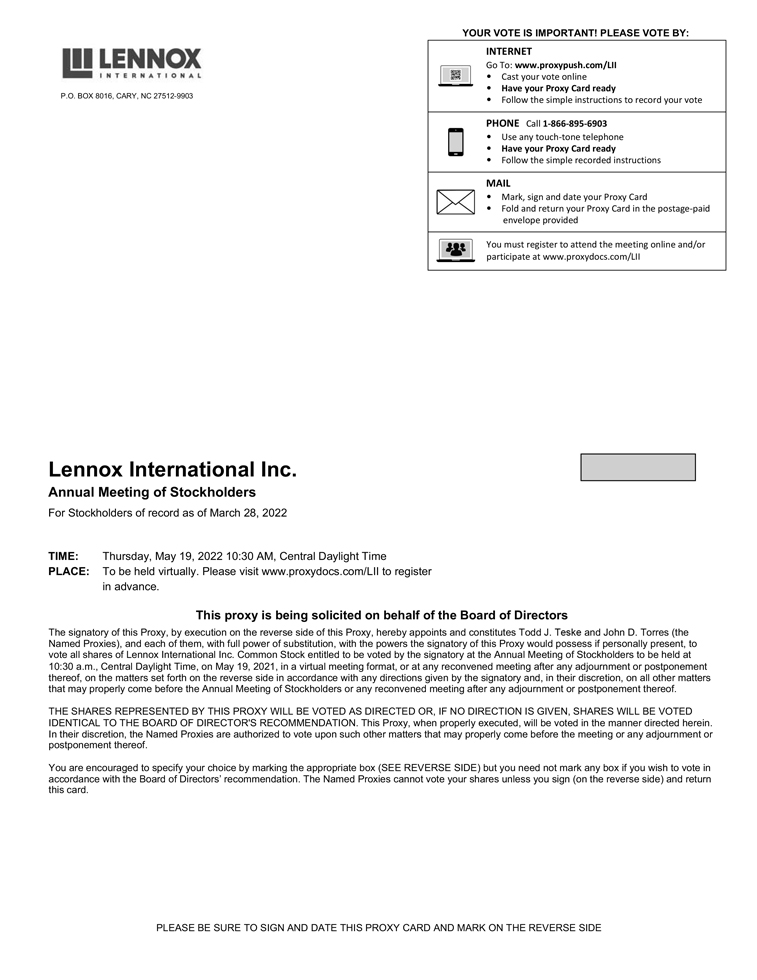 LENNOX
INTERNATIONAL

P.O. BOX 8016, CARY, NC 27512-9903

YOUR VOTE IS IMPORTANT! PLEASE VOTE BY:

INTERNET
Go To: www.proxypush.com/LII
• Cast your vote online
• Have your Proxy Card ready
• Follow the simple instructions to record your vote

PHONE Call 1-866-895-6903
• Use any touch-tone telephone
• Have your Proxy Card ready
• Follow the simple recorded instructions

MAIL
• Mark, sign and date your Proxy Card
• Fold and return your Proxy Card in the postage-paid envelope provided

You must register to attend the meeting online and/or participate at www.proxydocs.com/LII

Lennox International Inc.

Annual Meeting of Stockholders

For Stockholders of record as of March 28, 2022

TIME: Thursday, May 19, 2022 10:30 AM, Central Daylight Time
PLACE: To be held virtually. Please visit www.proxydocs.com/LII to register in advance.

This proxy is being solicited on behalf of the Board of Directors

The signatory of this Proxy, by execution on the reverse side of this Proxy, hereby appoints and constitutes Todd J. Teske and John D. Torres (the Named Proxies), and each of them, with full power of substitution, with the powers the signatory of this Proxy would possess if personally present, to vote all shares of Lennox International Inc. Common Stock entitled to be voted by the signatory at the Annual Meeting of Stockholders to be held at 10:30 a.m., Central Daylight Time, on May 19, 2021, in a virtual meeting format, or at any reconvened meeting after any adjournment or postponement thereof, on the matters set forth on the reverse side in accordance with any directions given by the signatory and, in their discretion, on all other matters that may properly come before the Annual Meeting of Stockholders or any reconvened meeting after any adjournment or postponement thereof.

THE SHARES REPRESENTED BY THIS PROXY WILL BE VOTED AS DIRECTED OR, IF NO DIRECTION IS GIVEN, SHARES WILL BE VOTED IDENTICAL TO THE BOARD OF DIRECTOR'S RECOMMENDATION. This Proxy, when properly executed, will be voted in the manner directed herein. In their discretion, the Named Proxies are authorized to vote upon such other matters that may properly come before the meeting or any adjournment or postponement thereof.

You are encouraged to specify your choice by marking the appropriate box (SEE REVERSE SIDE) but you need not mark any box if you wish to vote in accordance with the Board of Directors' recommendation. The Named Proxies cannot vote your shares unless you sign (on the reverse side) and return this card.

PLEASE BE SURE TO SIGN AND DATE THIS PROXY CARD AND MARK ON THE REVERSE SIDE